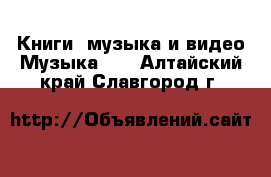 Книги музыка и видео Музыка Алтайский край Славгород г

http://Объявлений.сайт